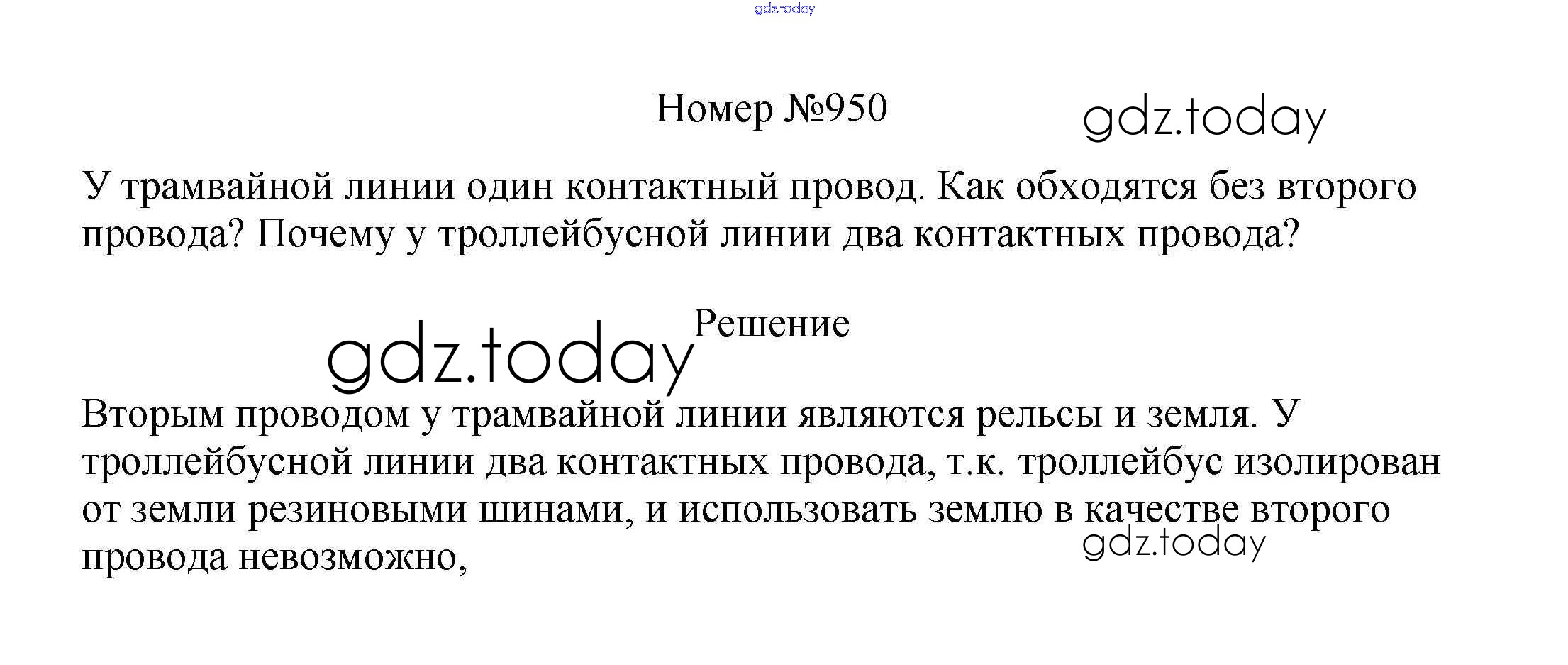 Номер №950

У трамвайной линии один контактный провод. Как обходятся без второго провода? Почему у троллейбусной линии два контактных провода?

Решение

Вторым проводом у трамвайной линии являются рельсы и земля. У троллейбусной линии два контактных провода, т.к. троллейбус изолирован от земли резиновыми шинами, и использовать землю в качестве второго провода невозможно,

gdz.today